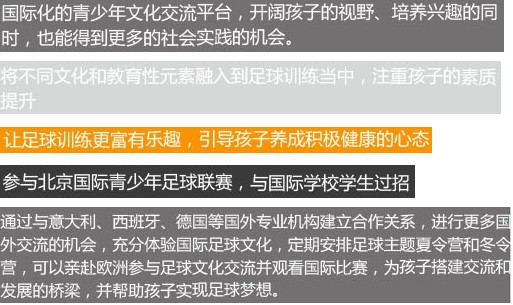 国际化的青少年文化交流平台，开阔孩子的视野、培养兴趣的同时，也能得到更多的社会实践的机会。

将不同文化和教育性元素融入到足球训练当中，注重孩子的素质提升

让足球训练更富有乐趣，引导孩子养成积极健康的心态

参与北京国际青少年足球联赛，与国际学校学生过招

通过与意大利、西班牙、德国等国外专业机构建立合作关系，进行更多国外交流的机会，充分体验国际足球文化，定期安排足球主题夏令营和冬令营，可以亲赴欧洲参与足球文化交流并观看国际比赛，为孩子搭建交流和发展的桥梁，并帮助孩子实现足球梦想。